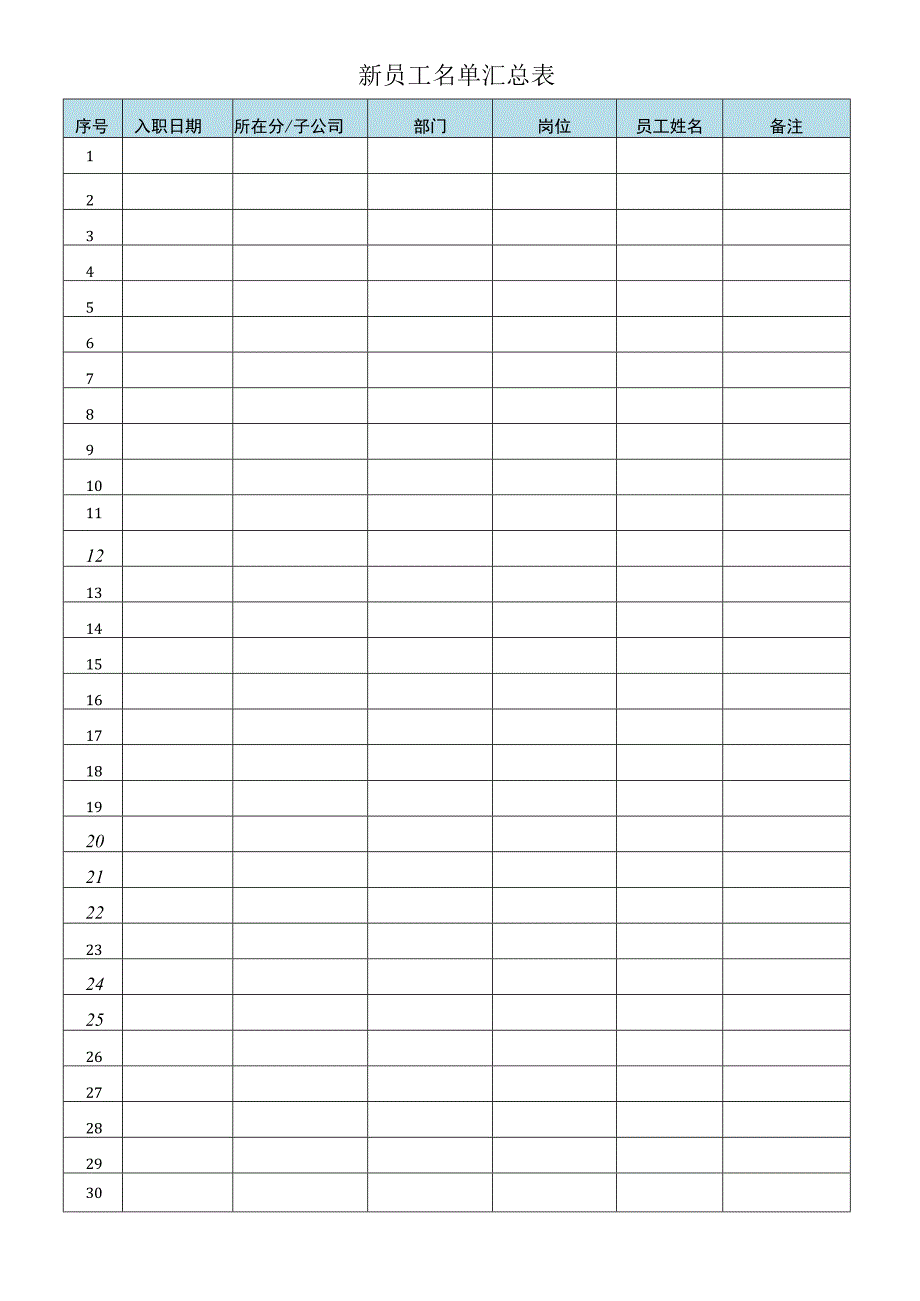 新员工名单汇总表

| 序号 | 入职日期 | 所在分/子公司 | 部门 | 岗位 | 员工姓名 | 备注 |
|---|---|---|---|---|---|---|
| 1 | | | | | | |
| 2 | | | | | | |
| 3 | | | | | | |
| 4 | | | | | | |
| 5 | | | | | | |
| 6 | | | | | | |
| 7 | | | | | | |
| 8 | | | | | | |
| 9 | | | | | | |
| 10 | | | | | | |
| 11 | | | | | | |
| 12 | | | | | | |
| 13 | | | | | | |
| 14 | | | | | | |
| 15 | | | | | | |
| 16 | | | | | | |
| 17 | | | | | | |
| 18 | | | | | | |
| 19 | | | | | | |
| 20 | | | | | | |
| 21 | | | | | | |
| 22 | | | | | | |
| 23 | | | | | | |
| 24 | | | | | | |
| 25 | | | | | | |
| 26 | | | | | | |
| 27 | | | | | | |
| 28 | | | | | | |
| 29 | | | | | | |
| 30 | | | | | | |